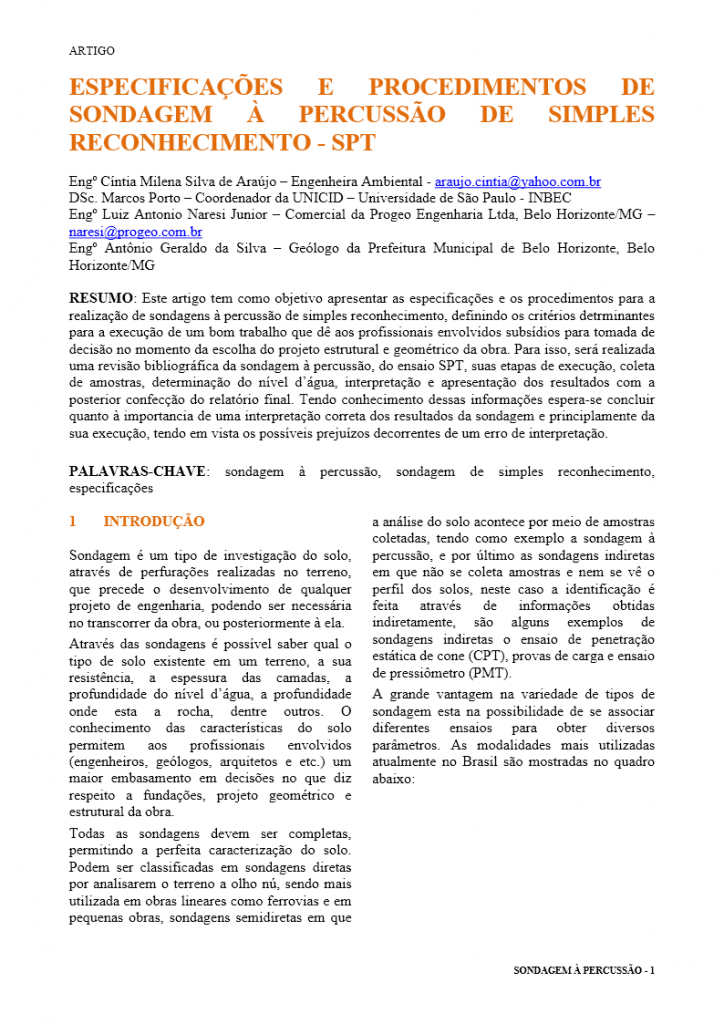 ARTIGO

ESPECIFICAÇÕES E PROCEDIMENTOS DE SONDAGEM À PERCUSSÃO DE SIMPLES RECONHECIMENTO - SPT

Engº Cíntia Milena Silva de Araújo – Engenheira Ambiental - araujo.cintia@yahoo.com.br
DSc. Marcos Porto – Coordenador da UNICID – Universidade de São Paulo - INBEC
Engº Luiz Antonio Naresi Junior – Comercial da Progeo Engenharia Ltda, Belo Horizonte/MG – naresi@progeo.com.br
Engº Antônio Geraldo da Silva – Geólogo da Prefeitura Municipal de Belo Horizonte, Belo Horizonte/MG

RESUMO: Este artigo tem como objetivo apresentar as especificações e os procedimentos para a realização de sondagens à percussão de simples reconhecimento, definindo os critérios detrminantes para a execução de um bom trabalho que dê aos profissionais envolvidos subsídios para tomada de decisão no momento da escolha do projeto estrutural e geométrico da obra. Para isso, será realizada uma revisão bibliográfica da sondagem à percussão, do ensaio SPT, suas etapas de execução, coleta de amostras, determinação do nível d'água, interpretação e apresentação dos resultados com a posterior confecção do relatório final. Tendo conhecimento dessas informações espera-se concluir quanto à importancia de uma interpretação correta dos resultados da sondagem e principlamente da sua execução, tendo em vista os possíveis prejuízos decorrentes de um erro de interpretação.

PALAVRAS-CHAVE: sondagem à percussão, sondagem de simples reconhecimento, especificações

1 INTRODUÇÃO

Sondagem é um tipo de investigação do solo, através de perfurações realizadas no terreno, que precede o desenvolvimento de qualquer projeto de engenharia, podendo ser necessária no transcorrer da obra, ou posteriormente à ela.

Através das sondagens é possível saber qual o tipo de solo existente em um terreno, a sua resistência, a espessura das camadas, a profundidade do nível d'água, a profundidade onde esta a rocha, dentre outros. O conhecimento das características do solo permitem aos profissionais envolvidos (engenheiros, geólogos, arquitetos e etc.) um maior embasamento em decisões no que diz respeito a fundações, projeto geométrico e estrutural da obra.

Todas as sondagens devem ser completas, permitindo a perfeita caracterização do solo. Podem ser classificadas em sondagens diretas por analisarem o terreno a olho nú, sendo mais utilizada em obras lineares como ferrovias e em pequenas obras, sondagens semidiretas em que a análise do solo acontece por meio de amostras coletadas, tendo como exemplo a sondagem à percussão, e por último as sondagens indiretas em que não se coleta amostras e nem se vê o perfil dos solos, neste caso a identificação é feita através de informações obtidas indiretamente, são alguns exemplos de sondagens indiretas o ensaio de penetração estática de cone (CPT), provas de carga e ensaio de pressiômetro (PMT).

A grande vantagem na variedade de tipos de sondagem esta na possibilidade de se associar diferentes ensaios para obter diversos parâmetros. As modalidades mais utilizadas atualmente no Brasil são mostradas no quadro abaixo:

SONDAGEM À PERCUSSÃO - 1